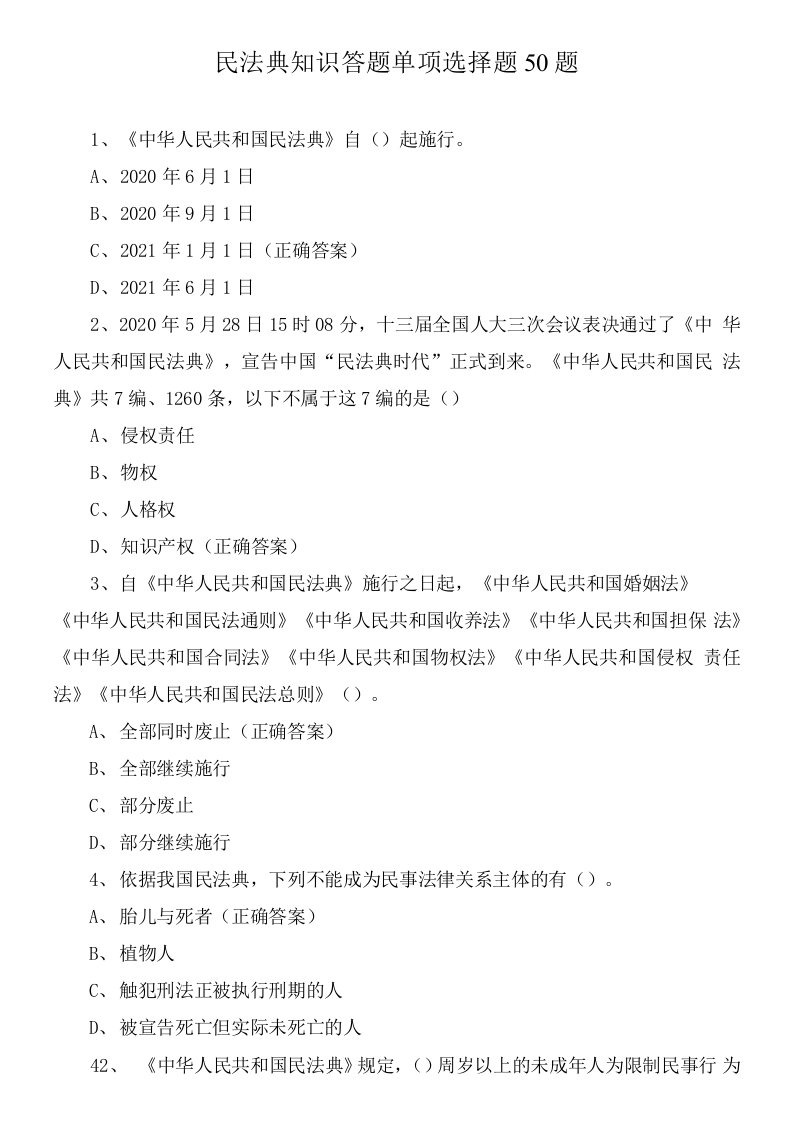 民法典知识答题单项选择题50题

1、《中华人民共和国民法典》自（）起施行。

A、2020年6月1日

B、2020年9月1日

C、2021年1月1日（正确答案）

D、2021年6月1日

2、2020年5月28日15时08分，十三届全国人大三次会议表决通过了《中 华人民共和国民法典》，宣告中国“民法典时代”正式到来。《中华人民共和国民 法典》共7编、1260条，以下不属于这7编的是（）

A、侵权责任

B、物权

C、人格权

D、知识产权（正确答案）

3、自《中华人民共和国民法典》施行之日起，《中华人民共和国婚姻法》《中华人民共和国民法通则》《中华人民共和国收养法》《中华人民共和国担保 法》《中华人民共和国合同法》《中华人民共和国物权法》《中华人民共和国侵权 责任法》《中华人民共和国民法总则》（）。

A、全部同时废止（正确答案）

B、全部继续施行

C、部分废止

D、部分继续施行

4、依据我国民法典，下列不能成为民事法律关系主体的有（）。

A、胎儿与死者（正确答案）

B、植物人

C、触犯刑法正被执行刑期的人

D、被宣告死亡但实际未死亡的人

42、《中华人民共和国民法典》规定，()周岁以上的未成年人为限制民事行 为